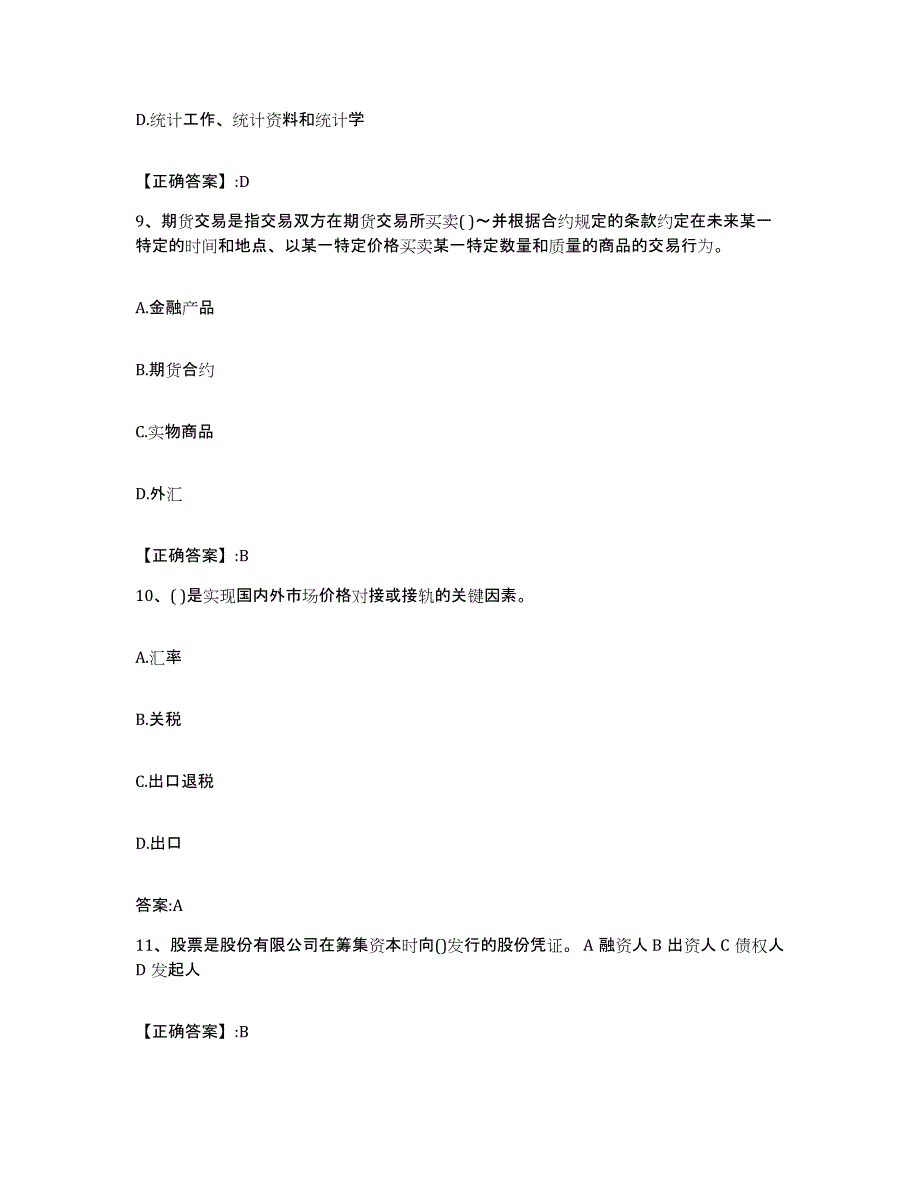 D.统计工作、统计资料和统计学

【正确答案】:D

9、期货交易是指交易双方在期货交易所买卖( )～并根据合约规定的条款约定在未来某一特定的时间和地点、以某一特定价格买卖某一特定数量和质量的商品的交易行为。

A.金融产品

B.期货合约

C.实物商品

D.外汇

【正确答案】:B

10、( )是实现国内外市场价格对接或接轨的关键因素。

A.汇率

B.关税

C.出口退税

D.出口

答案:A

11、股票是股份有限公司在筹集资本时向()发行的股份凭证。 A 融资人 B 出资人 C 债权人 D 发起人

【正确答案】:B